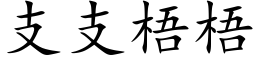 支支梧梧